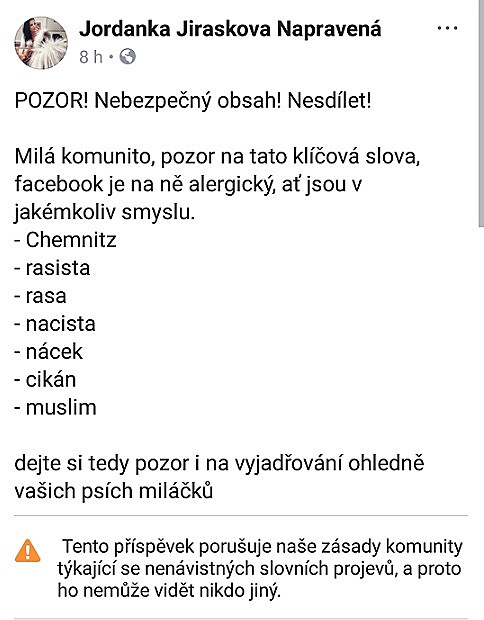 Jordanka Jiraskova Napravená
8 h ·

...

POZOR! Nebezpečný obsah! Nesdílet!

Milá komunito, pozor na tato klíčová slova, facebook je na ně alergický, ať jsou v jakémkoliv smyslu.
- Chemnitz
- rasista
- rasa
- nacista
- nácek
- cikán
- muslim

dejte si tedy pozor i na vyjadřování ohledně vašich psích miláčků

Tento příspěvek porušuje naše zásady komunity týkající se nenávistných slovních projevů, a proto ho nemůže vidět nikdo jiný.